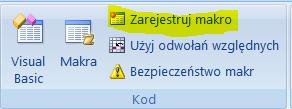 Visual Basic

Makra

Zarejestruj makro

Użyj odwołań względnych

Bezpieczeństwo makr

Kod